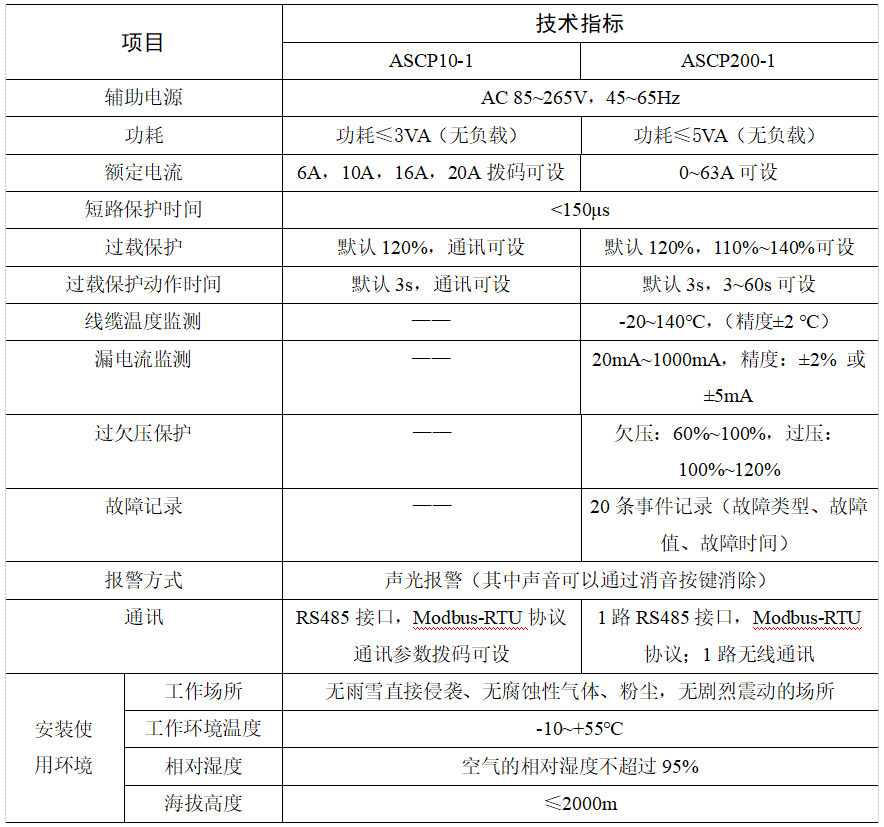 | 项目 | | 技术指标 | |
|---|---|---|---|
| | | ASCP10-1 | ASCP200-1 |
| 辅助电源 | | AC 85~265V，45~65Hz | |
| 功耗 | | 功耗≤3VA（无负载） | 功耗≤5VA（无负载） |
| 额定电流 | | 6A，10A，16A，20A 拨码可设 | 0~63A 可设 |
| 短路保护时间 | | <150μs | |
| 过载保护 | | 默认 120%，通讯可设 | 默认 120%，110%~140%可设 |
| 过载保护动作时间 | | 默认 3s，通讯可设 | 默认 3s，3~60s 可设 |
| 线缆温度监测 | | —— | -20~140°C，（精度±2 °C） |
| 漏电流监测 | | —— | 20mA~1000mA，精度：±2% 或 ±5mA |
| 过欠压保护 | | —— | 欠压：60%~100%，过压：100%~120% |
| 故障记录 | | —— | 20 条事件记录（故障类型、故障值、故障时间） |
| 报警方式 | | 声光报警（其中声音可以通过消音按键消除） | |
| 通讯 | | RS485 接口，Modbus-RTU 协议 通讯参数拨码可设 | 1 路 RS485 接口，Modbus-RTU 协议；1 路无线通讯 |
| 安装使用环境 | 工作场所 | 无雨雪直接侵袭、无腐蚀性气体、粉尘，无剧烈震动的场所 | |
| | 工作环境温度 | -10~+55°C | |
| | 相对湿度 | 空气的相对湿度不超过 95% | |
| | 海拔高度 | ≤2000m | |